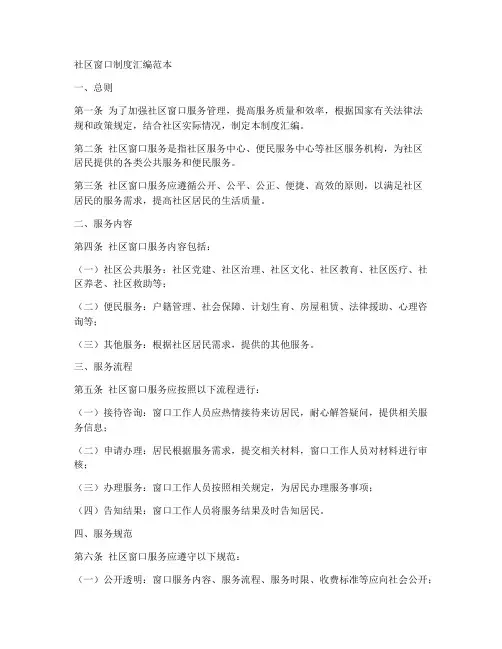 社区窗口制度汇编范本

一、总则

第一条 为了加强社区窗口服务管理，提高服务质量和效率，根据国家有关法律法规和政策规定，结合社区实际情况，制定本制度汇编。

第二条 社区窗口服务是指社区服务中心、便民服务中心等社区服务机构，为社区居民提供的各类公共服务和便民服务。

第三条 社区窗口服务应遵循公开、公平、公正、便捷、高效的原则，以满足社区居民的服务需求，提高社区居民的生活质量。

二、服务内容

第四条 社区窗口服务内容包括：

（一）社区公共服务：社区党建、社区治理、社区文化、社区教育、社区医疗、社区养老、社区救助等；

（二）便民服务：户籍管理、社会保障、计划生育、房屋租赁、法律援助、心理咨询等；

（三）其他服务：根据社区居民需求，提供的其他服务。

三、服务流程

第五条 社区窗口服务应按照以下流程进行：

（一）接待咨询：窗口工作人员应热情接待来访居民，耐心解答疑问，提供相关服务信息；

（二）申请办理：居民根据服务需求，提交相关材料，窗口工作人员对材料进行审核；

（三）办理服务：窗口工作人员按照相关规定，为居民办理服务事项；

（四）告知结果：窗口工作人员将服务结果及时告知居民。

四、服务规范

第六条 社区窗口服务应遵守以下规范：

（一）公开透明：窗口服务内容、服务流程、服务时限、收费标准等应向社会公开；